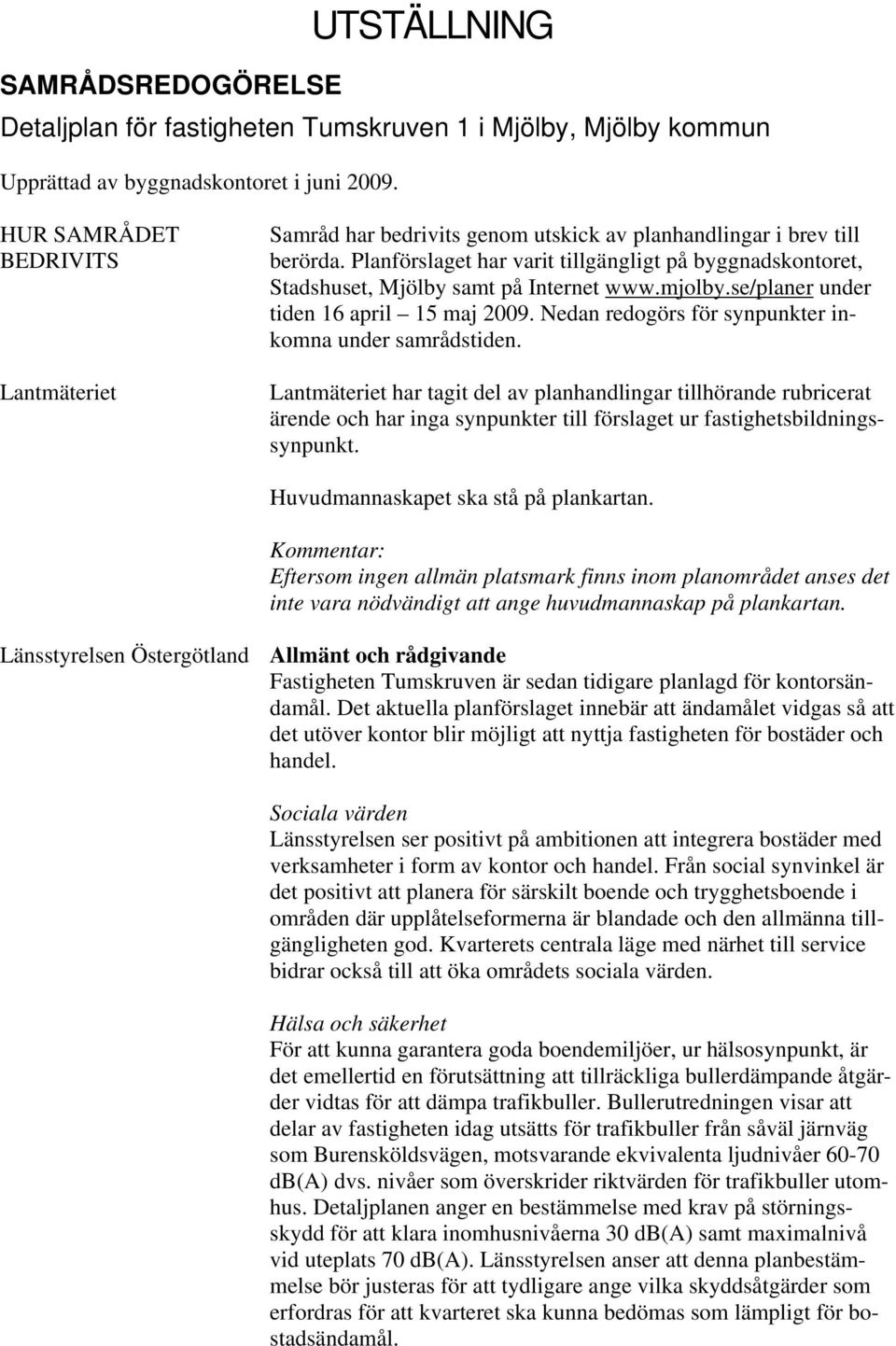 UTSTÄLLNING

SAMRÅDSREDOGÖRELSE

Detaljplan för fastigheten Tumskruven 1 i Mjölby, Mjölby kommun

Upprättad av byggnadskontoret i juni 2009.

HUR SAMRÅDET BEDRIVITS

Samråd har bedrivits genom utskick av planhandlingar i brev till berörda. Planförslaget har varit tillgängligt på byggnadskontoret, Stadshuset, Mjölby samt på Internet www.mjolby.se/planer under tiden 16 april – 15 maj 2009. Nedan redogörs för synpunkter inkomna under samrådstiden.

Lantmäteriet

Lantmäteriet har tagit del av planhandlingar tillhörande rubricerat ärende och har inga synpunkter till förslaget ur fastighetsbildningssynpunkt.

Huvudmannaskapet ska stå på plankartan.

Kommentar:
Eftersom ingen allmän platsmark finns inom planområdet anses det inte vara nödvändigt att ange huvudmannaskap på plankartan.

Länsstyrelsen Östergötland

Allmänt och rådgivande
Fastigheten Tumskruven är sedan tidigare planlagd för kontorsändamål. Det aktuella planförslaget innebär att ändamålet vidgas så att det utöver kontor blir möjligt att nyttja fastigheten för bostäder och handel.

Sociala värden
Länsstyrelsen ser positivt på ambitionen att integrera bostäder med verksamheter i form av kontor och handel. Från social synvinkel är det positivt att planera för särskilt boende och trygghetsboende i områden där upplåtelseformerna är blandade och den allmänna tillgängligheten god. Kvarterets centrala läge med närhet till service bidrar också till att öka områdets sociala värden.

Hälsa och säkerhet
För att kunna garantera goda boendemiljöer, ur hälsosynpunkt, är det emellertid en förutsättning att tillräckliga bullerdämpande åtgärder vidtas för att dämpa trafikbuller. Bullerutredningen visar att delar av fastigheten idag utsätts för trafikbuller från såväl järnväg som Burensköldsvägen, motsvarande ekvivalenta ljudnivåer 60-70 dB(A) dvs. nivåer som överskrider riktvärden för trafikbuller utomhus. Detaljplanen anger en bestämmelse med krav på störningsskydd för att klara inomhusnivåerna 30 dB(A) samt maximalnivå vid uteplats 70 dB(A). Länsstyrelsen anser att denna planbestämmelse bör justeras för att tydligare ange vilka skyddsåtgärder som erfordras för att kvarteret ska kunna bedömas som lämpligt för bostadsändamål.